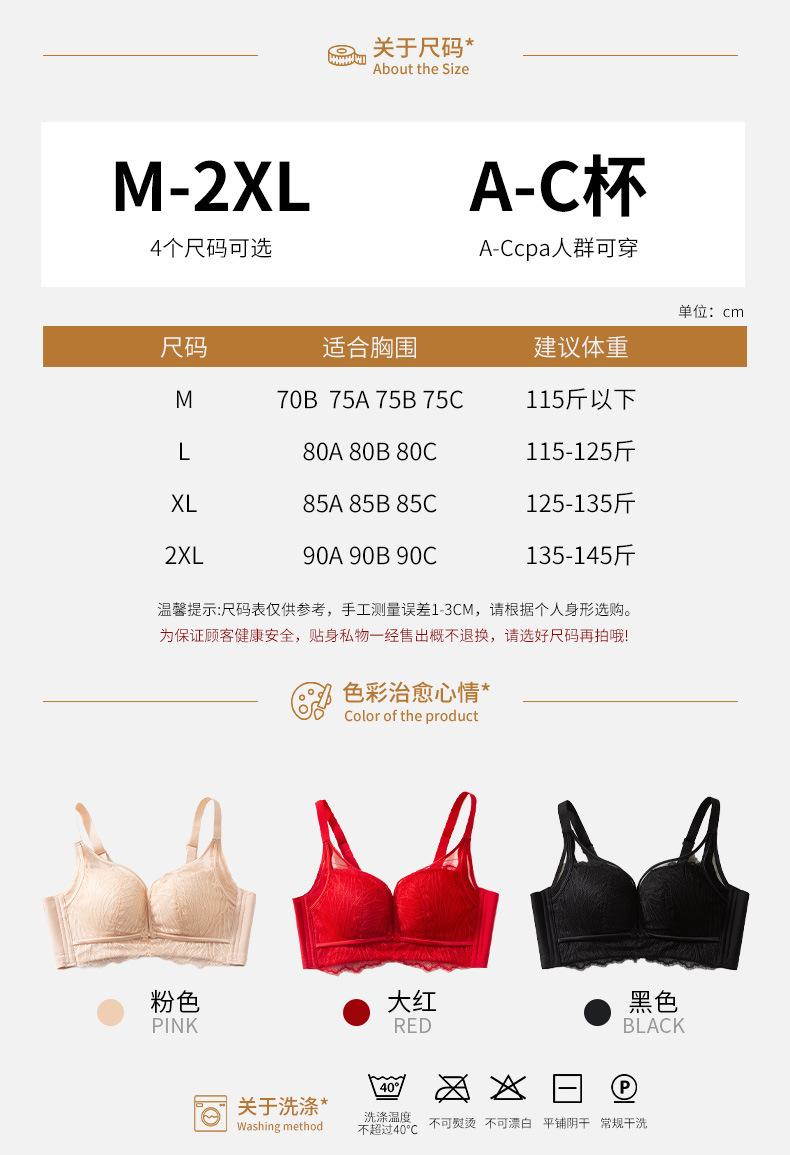 关于尺码*
About the Size

M-2XL
4个尺码可选

A-C杯
A-Ccpa人群可穿

单位：cm

| 尺码 | 适合胸围 | 建议体重 |
|---|---|---|
| M | 70B 75A 75B 75C | 115斤以下 |
| L | 80A 80B 80C | 115-125斤 |
| XL | 85A 85B 85C | 125-135斤 |
| 2XL | 90A 90B 90C | 135-145斤 |

温馨提示:尺码表仅供参考，手工测量误差1-3CM，请根据个人身形选购。
为保证顾客健康安全，贴身私物一经售出概不退换，请选好尺码再拍哦!

色彩治愈心情*
Color of the product

粉色
PINK

大红
RED

黑色
BLACK

关于洗涤*
Washing method

40°
洗涤温度
不超过40°C

不可熨烫

不可漂白

平铺阴干

P
常规干洗